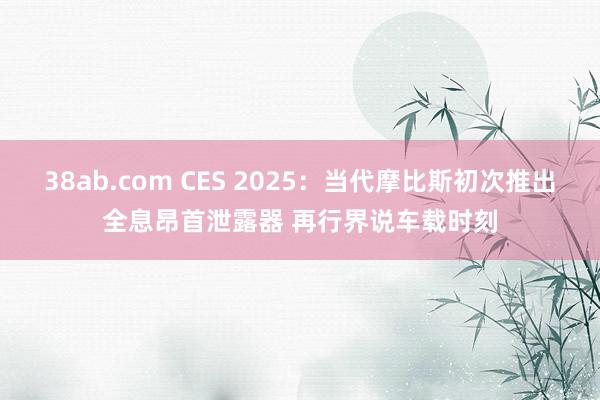 38ab.com CES 2025：当代摩比斯初次推出全息昂首泄露器 再行界说车载时刻